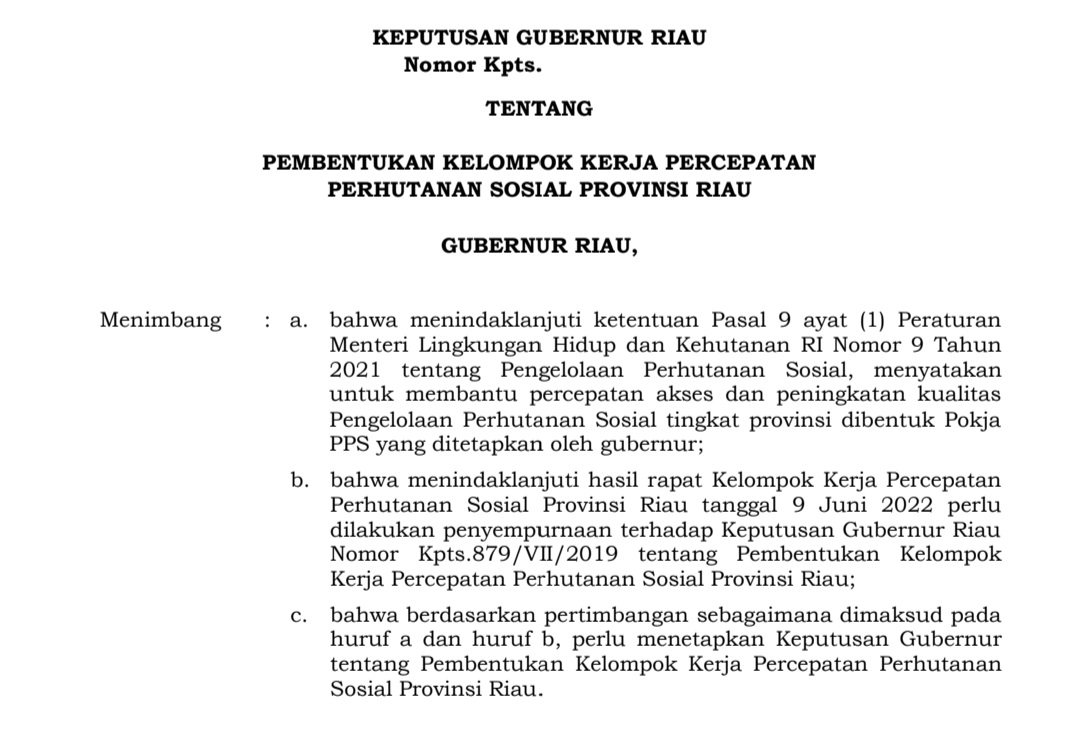 KEPUTUSAN GUBERNUR RIAU
Nomor Kpts.

TENTANG

PEMBENTUKAN KELOMPOK KERJA PERCEPATAN PERHUTANAN SOSIAL PROVINSI RIAU

GUBERNUR RIAU,

Menimbang : a. bahwa menindaklanjuti ketentuan Pasal 9 ayat (1) Peraturan Menteri Lingkungan Hidup dan Kehutanan RI Nomor 9 Tahun 2021 tentang Pengelolaan Perhutanan Sosial, menyatakan untuk membantu percepatan akses dan peningkatan kualitas Pengelolaan Perhutanan Sosial tingkat provinsi dibentuk Pokja PPS yang ditetapkan oleh gubernur;

b. bahwa menindaklanjuti hasil rapat Kelompok Kerja Percepatan Perhutanan Sosial Provinsi Riau tanggal 9 Juni 2022 perlu dilakukan penyempurnaan terhadap Keputusan Gubernur Riau Nomor Kpts.879/VII/2019 tentang Pembentukan Kelompok Kerja Percepatan Perhutanan Sosial Provinsi Riau;

c. bahwa berdasarkan pertimbangan sebagaimana dimaksud pada huruf a dan huruf b, perlu menetapkan Keputusan Gubernur tentang Pembentukan Kelompok Kerja Percepatan Perhutanan Sosial Provinsi Riau.